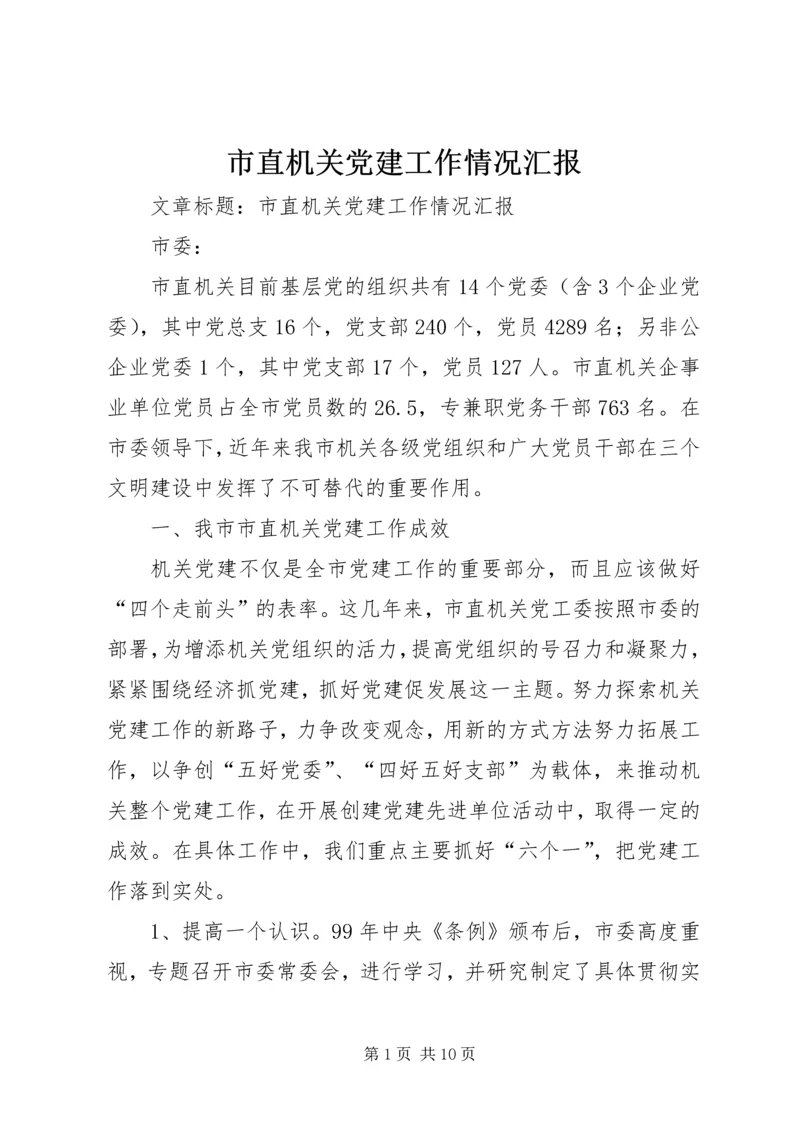 市直机关党建工作情况汇报

文章标题：市直机关党建工作情况汇报

市委：

市直机关目前基层党的组织共有14个党委（含3个企业党委），其中党总支16个，党支部240个，党员4289名；另非公企业党委1个，其中党支部17个，党员127人。市直机关企事业单位党员占全市党员数的26.5，专兼职党务干部763名。在市委领导下，近年来我市机关各级党组织和广大党员干部在三个文明建设中发挥了不可替代的重要作用。

一、我市市直机关党建工作成效

机关党建不仅是全市党建工作的重要部分，而且应该做好“四个走前头”的表率。这几年来，市直机关党工委按照市委的部署，为增添机关党组织的活力，提高党组织的号召力和凝聚力，紧紧围绕经济抓党建，抓好党建促发展这一主题。努力探索机关党建工作的新路子，力争改变观念，用新的方式方法努力拓展工作，以争创“五好党委”、“四好五好支部”为载体，来推动机关整个党建工作，在开展创建党建先进单位活动中，取得一定的成效。在具体工作中，我们重点主要抓好“六个一”，把党建工作落到实处。

1、提高一个认识。99年中央《条例》颁布后，市委高度重视，专题召开市委常委会，进行学习，并研究制定了具体贯彻实

第1页 共10页